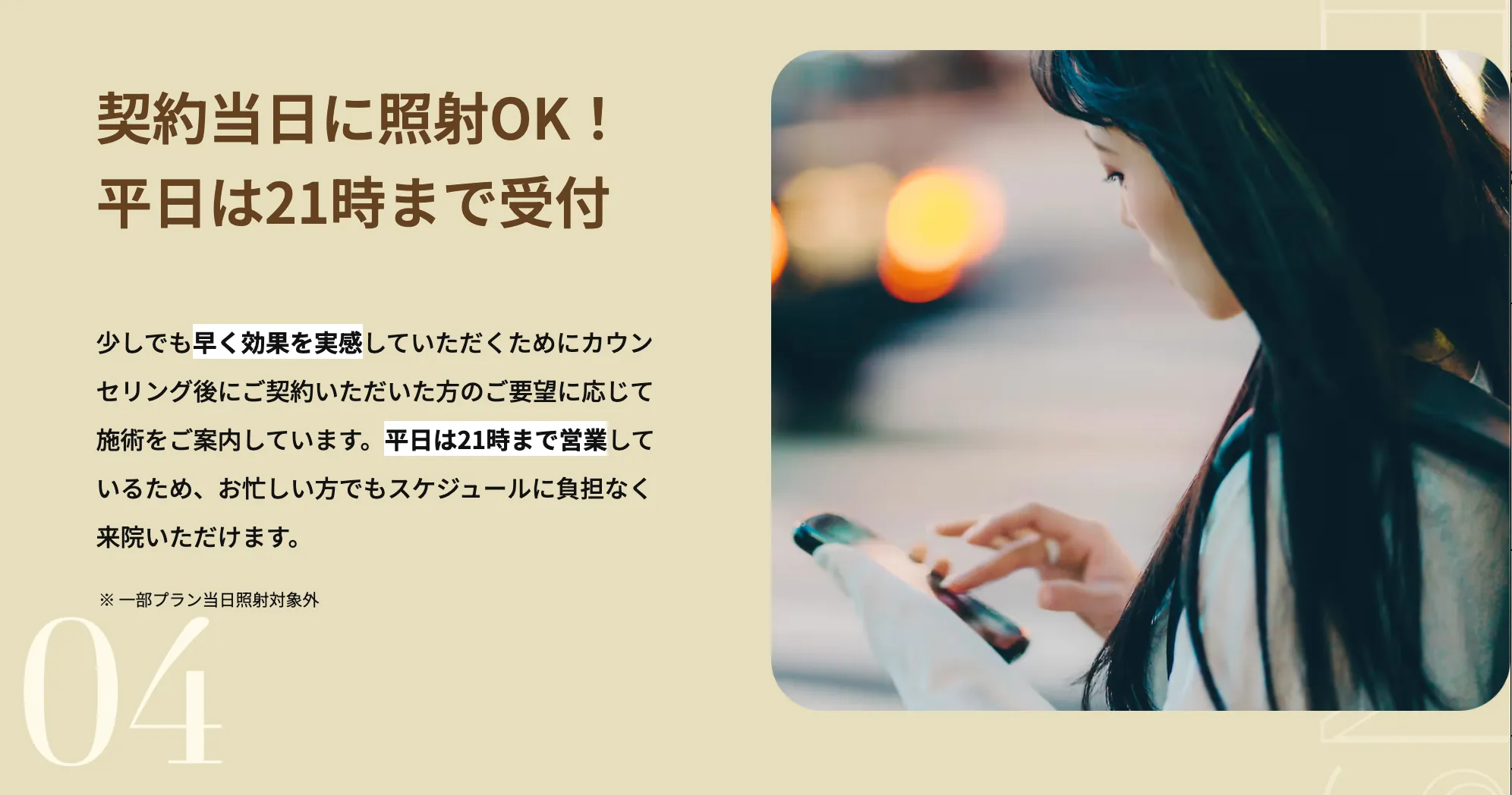 契約当日に照射OK！
平日は21時まで受付

少しでも早く効果を実感していただくためにカウンセリング後にご契約いただいた方のご要望に応じて施術をご案内しています。平日は21時まで営業しているため、お忙しい方でもスケジュールに負担なく来院いただけます。

※ 一部プラン当日照射対象外

04